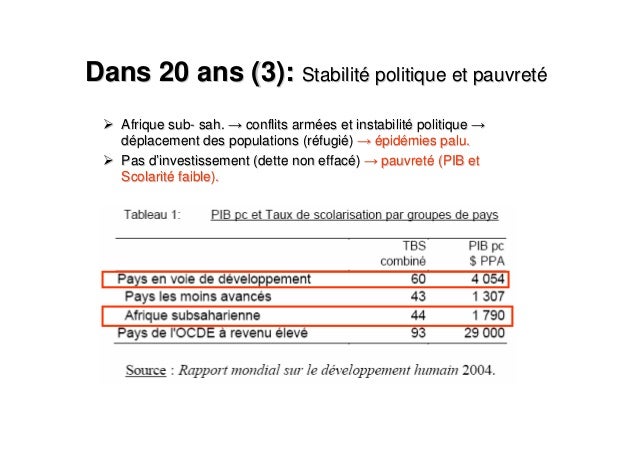 Dans 20 ans (3): Stabilité politique et pauvreté

➢ Afrique sub- sah. → conflits armées et instabilité politique → déplacement des populations (réfugié) → épidémies palu.

➢ Pas d'investissement (dette non effacé) → pauvreté (PIB et Scolarité faible).

Tableau 1: PIB pc et Taux de scolarisation par groupes de pays

| | TBS combiné | PIB pc $ PPA |
|---|---|---|
| Pays en voie de développement | 60 | 4 054 |
| Pays les moins avancés | 43 | 1 307 |
| Afrique subsaharienne | 44 | 1 790 |
| Pays de l'OCDE à revenu élevé | 93 | 29 000 |

Source : Rapport mondial sur le développement humain 2004.